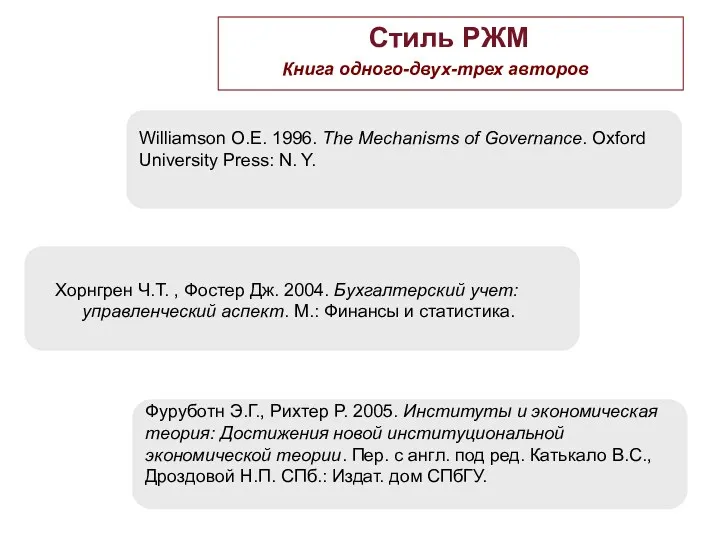 Стиль РЖМ
Книга одного-двух-трех авторов

Williamson O.E. 1996. The Mechanisms of Governance. Oxford University Press: N. Y.

Хорнгрен Ч.Т. , Фостер Дж. 2004. Бухгалтерский учет: управленческий аспект. М.: Финансы и статистика.

Фуруботн Э.Г., Рихтер Р. 2005. Институты и экономическая теория: Достижения новой институциональной экономической теории. Пер. с англ. под ред. Катькало В.С., Дроздовой Н.П. СПб.: Издат. дом СПбГУ.